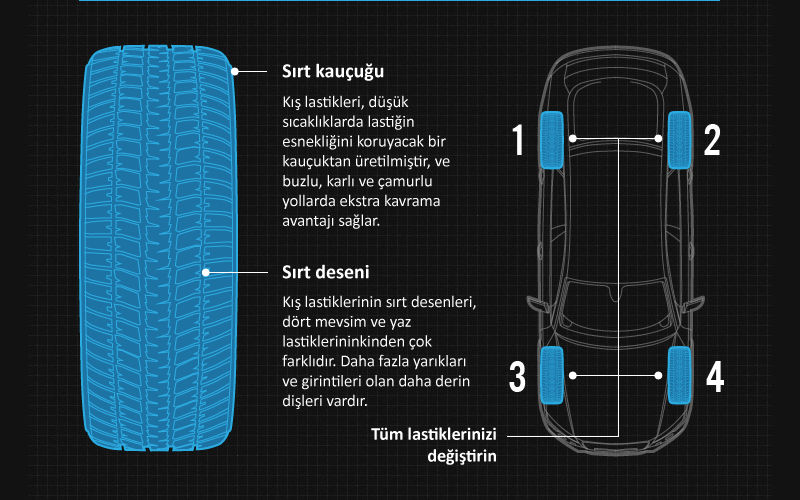 Sırt kauçuğu

Kış lastikleri, düşük sıcaklıklarda lastiğin esnekliğini koruyacak bir kauçuktan üretilmiştir, ve buzlu, karlı ve çamurlu yollarda ekstra kavrama avantajı sağlar.

Sırt deseni

Kış lastiklerinin sırt desenleri, dört mevsim ve yaz lastiklerininkinden çok farklıdır. Daha fazla yarıkları ve girintileri olan daha derin dişleri vardır.

1
2
3
4

Tüm lastiklerinizi değiştirin